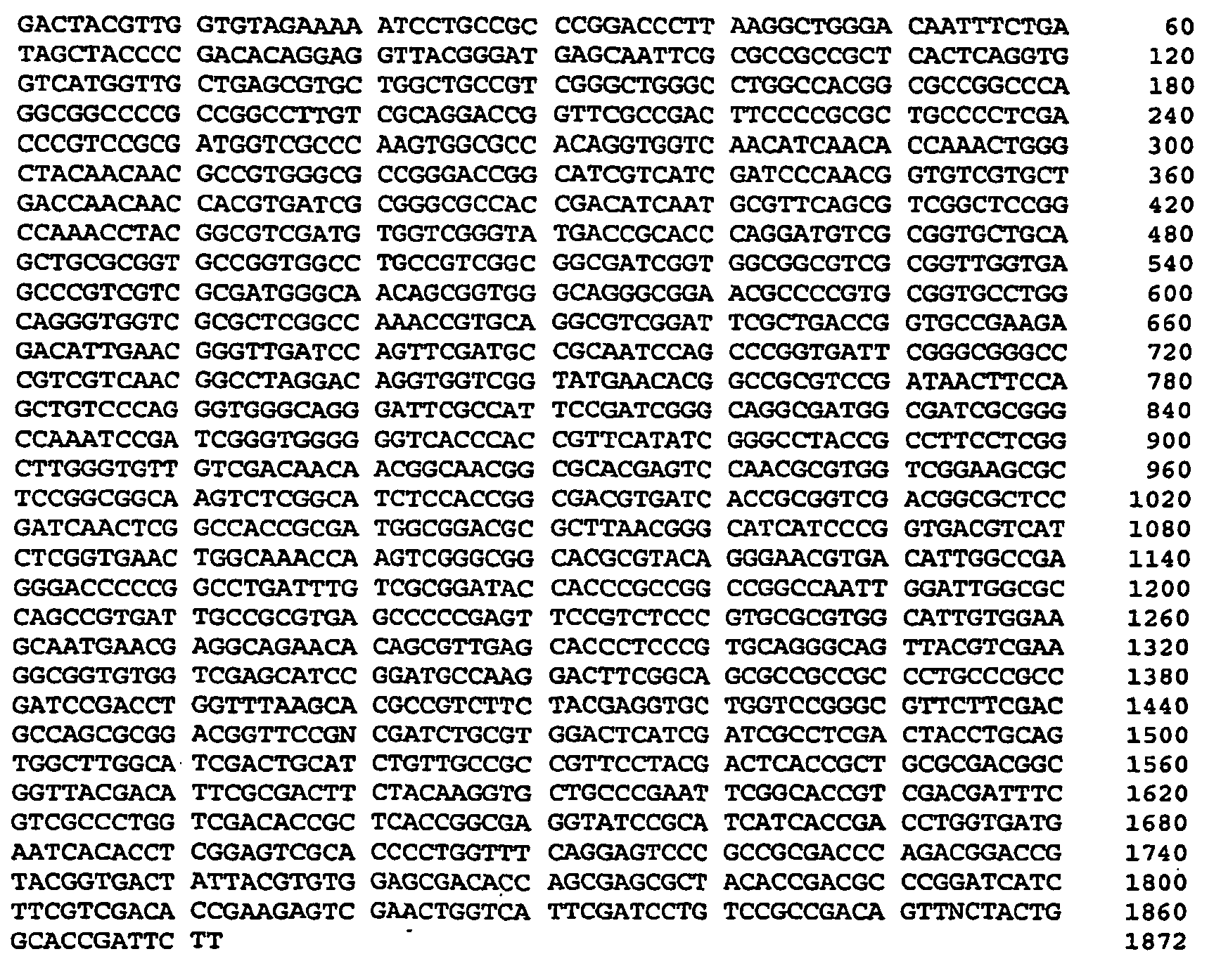 GACTACGTTG GTGTAGAAAA ATCCTGCCGC CCGGACCCTT AAGGCTGGGA CAATTTCTGA 60
TAGCTACCCC GACACAGGAG GTTACGGGAT GAGCAATTCG CGCCGCCGCT CACTCAGGTG 120
GTCATGGTTG CTGAGCGTGC TGGCTGCCGT CGGGCTGGGC CTGGCCACGG CGCCGGCCCA 180
GGCGGCCCCG CCGGCCTTGT CGCAGGACCG GTTCGCCGAC TTCCCCGCGC TGCCCCTCGA 240
CCCGTCCGCG ATGGTCGCCC AAGTGGCGCC ACAGGTGGTC AACATCAACA CCAAACTGGG 300
CTACAACAAC GCCGTGGGCG CCGGGACCGG CATCGTCATC GATCCCAACG GTGTCGTGCT 360
GACCAACAAC CACGTGATCG CGGGCGCCAC CGACATCAAT GCGTTCAGCG TCGGCTCCGG 420
CCAAACCTAC GGCGTCGATG TGGTCGGGTA TGACCGCACC CAGGATGTCG CGGTGCTGCA 480
GCTGCGCGGT GCCGGTGGCC TGCCGTCGGC GGCGATCGGT GGCGGCGTCG CGGTTGGTGA 540
GCCCGTCGTC GCGATGGGCA ACAGCGGTGG GCAGGGCGGA ACGCCCCGTG CGGTGCCTGG 600
CAGGGTGGTC GCGCTCGGCC AAACCGTGCA GGCGTCGGAT TCGCTGACCG GTGCCGAAGA 660
GACATTGAAC GGGTTGATCC AGTTCGATGC CGCAATCCAG CCCGGTGATT CGGGCGGGCC 720
CGTCGTCAAC GGCCTAGGAC AGGTGGTCGG TATGAACACG GCCGCGTCCG ATAACTTCCA 780
GCTGTCCCAG GGTGGGCAGG GATTCGCCAT TCCGATCGGG CAGGCGATGG CGATCGCGGG 840
CCAAATCCGA TCGGGTGGGG GGTCACCCAC CGTTCATATC GGGCCTACCG CCTTCCTCGG 900
CTTGGGTGTT GTCGACAACA ACGGCAACGG CGCACGAGTC CAACGCGTGG TCGGAAGCGC 960
TCCGGCGGCA AGTCTCGGCA TCTCCACCGG CGACGTGATC ACCGCGGTCG ACGGCGCTCC 1020
GATCAACTCG GCCACCGCGA TGGCGGACGC GCTTAACGGG CATCATCCCG GTGACGTCAT 1080
CTCGGTGAAC TGGCAAACCA AGTCGGGCGG CACGCGTACA GGGAACGTGA CATTGGCCGA 1140
GGGACCCCCG GCCTGATTTG TCGCGGATAC CACCCGCCGG CCGGCCAATT GGATTGGCGC 1200
CAGCCGTGAT TGCCGCGTGA GCCCCCGAGT TCCGTCTCCC GTGCGCGTGG CATTGTGGAA 1260
GCAATGAACG AGGCAGAACA CAGCGTTGAG CACCCTCCCG TGCAGGGCAG TTACGTCGAA 1320
GGCGGTGTGG TCGAGCATCC GGATGCCAAG GACTTCGGCA GCGCCGCCGC CCTGCCCGCC 1380
GATCCGACCT GGTTTAAGCA CGCCGTCTTC TACGAGGTGC TGGTCCGGGC GTTCTTCGAC 1440
GCCAGCGCGG ACGGTTCCGN CGATCTGCGT GGACTCATCG ATCGCCTCGA CTACCTGCAG 1500
TGGCTTGGCA TCGACTGCAT CTGTTGCCGC CGTTCCTACG ACTCACCGCT GCGCGACGGC 1560
GGTTACGACA TTCGCGACTT CTACAAGGTG CTGCCCGAAT TCGGCACCGT CGACGATTTC 1620
GTCGCCCTGG TCGACACCGC TCACCGGCGA GGTATCCGCA TCATCACCGA CCTGGTGATG 1680
AATCACACCT CGGAGTCGCA CCCCTGGTTT CAGGAGTCCC GCCGCGACCC AGACGGACCG 1740
TACGGTGACT ATTACGTGTG GAGCGACACC AGCGAGCGCT ACACCGACGC CCGGATCATC 1800
TTCGTCGACA CCGAAGAGTC GAACTGGTCA TTCGATCCTG TCCGCCGACA GTTNCTACTG 1860
GCACCGATTC TT 1872